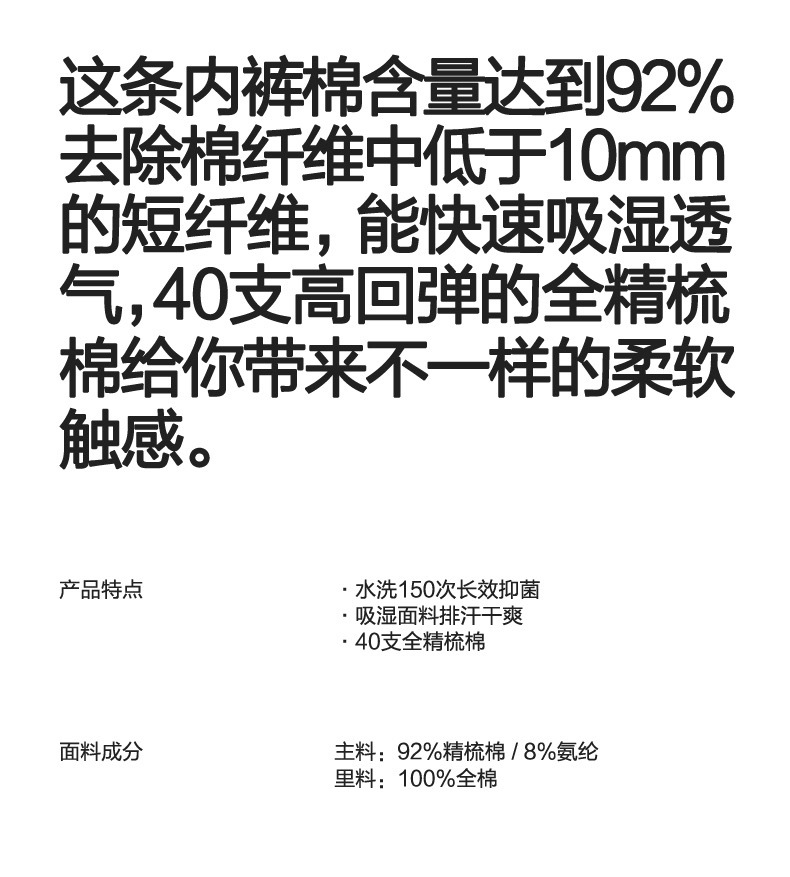 这条内裤棉含量达到92%去除棉纤维中低于10mm的短纤维，能快速吸湿透气，40支高回弹的全精梳棉给你带来不一样的柔软触感。

产品特点

· 水洗150次长效抑菌
· 吸湿面料排汗干爽
· 40支全精梳棉

面料成分

主料：92%精梳棉 / 8%氨纶
里料：100%全棉